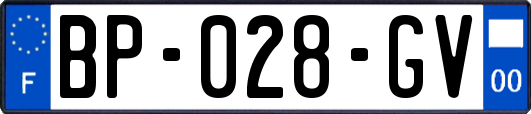 F
BP-028-GV
00